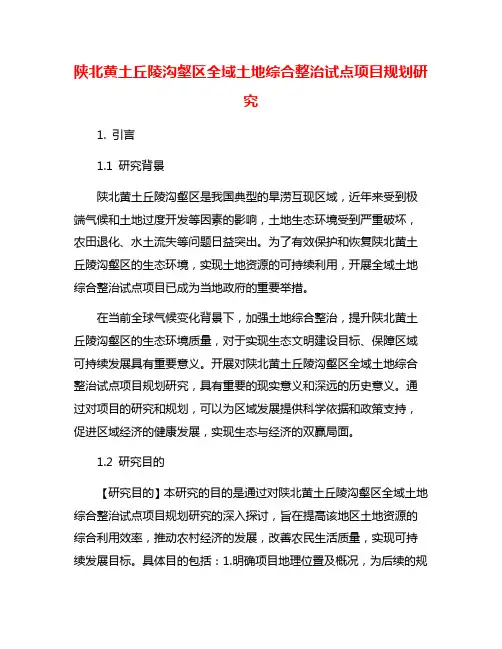 陕北黄土丘陵沟壑区全域土地综合整治试点项目规划研究

1. 引言

1.1 研究背景

陕北黄土丘陵沟壑区是我国典型的旱涝互现区域，近年来受到极端气候和土地过度开发等因素的影响，土地生态环境受到严重破坏，农田退化、水土流失等问题日益突出。为了有效保护和恢复陕北黄土丘陵沟壑区的生态环境，实现土地资源的可持续利用，开展全域土地综合整治试点项目已成为当地政府的重要举措。

在当前全球气候变化背景下，加强土地综合整治，提升陕北黄土丘陵沟壑区的生态环境质量，对于实现生态文明建设目标、保障区域可持续发展具有重要意义。开展对陕北黄土丘陵沟壑区全域土地综合整治试点项目规划研究，具有重要的现实意义和深远的历史意义。通过对项目的研究和规划，可以为区域发展提供科学依据和政策支持，促进区域经济的健康发展，实现生态与经济的双赢局面。

1.2 研究目的

【研究目的】本研究的目的是通过对陕北黄土丘陵沟壑区全域土地综合整治试点项目规划研究的深入探讨，旨在提高该地区土地资源的综合利用效率，推动农村经济的发展，改善农民生活质量，实现可持续发展目标。具体目的包括：1.明确项目地理位置及概况，为后续的规